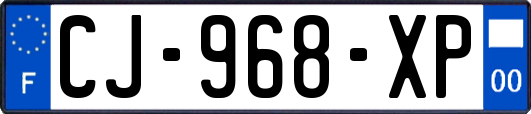 F
CJ-968-XP
00